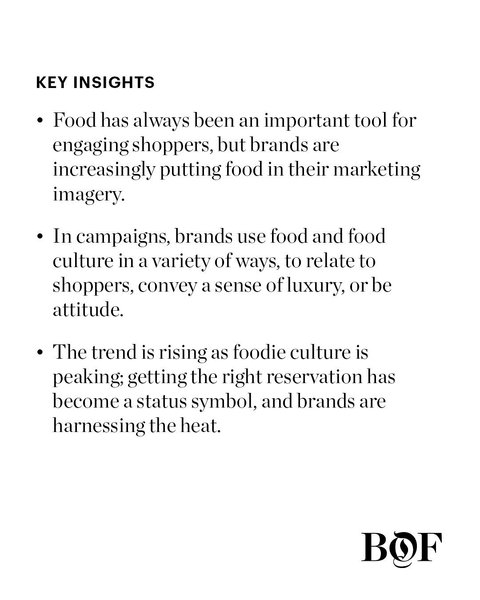 KEY INSIGHTS

• Food has always been an important tool for engaging shoppers, but brands are increasingly putting food in their marketing imagery.

• In campaigns, brands use food and food culture in a variety of ways, to relate to shoppers, convey a sense of luxury, or be attitude.

• The trend is rising as foodie culture is peaking; getting the right reservation has become a status symbol, and brands are harnessing the heat.

BOF